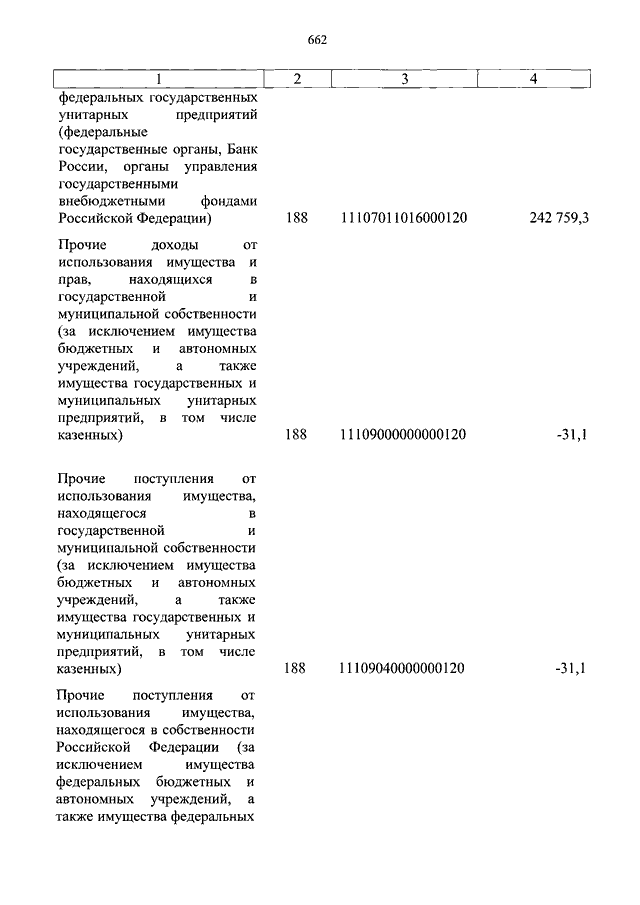 662

| 1 | 2 | 3 | 4 |
|---|---|---|---|
| федеральных государственных унитарных предприятий (федеральные государственные органы, Банк России, органы управления государственными внебюджетными фондами Российской Федерации) | 188 | 11107011016000120 | 242 759,3 |
| Прочие доходы от использования имущества и прав, находящихся в государственной и муниципальной собственности (за исключением имущества бюджетных и автономных учреждений, а также имущества государственных и муниципальных унитарных предприятий, в том числе казенных) | 188 | 11109000000000120 | -31,1 |
| Прочие поступления от использования имущества, находящегося в государственной и муниципальной собственности (за исключением имущества бюджетных и автономных учреждений, а также имущества государственных и муниципальных унитарных предприятий, в том числе казенных) | 188 | 11109040000000120 | -31,1 |
| Прочие поступления от использования имущества, находящегося в собственности Российской Федерации (за исключением имущества федеральных бюджетных и автономных учреждений, а также имущества федеральных | | | |